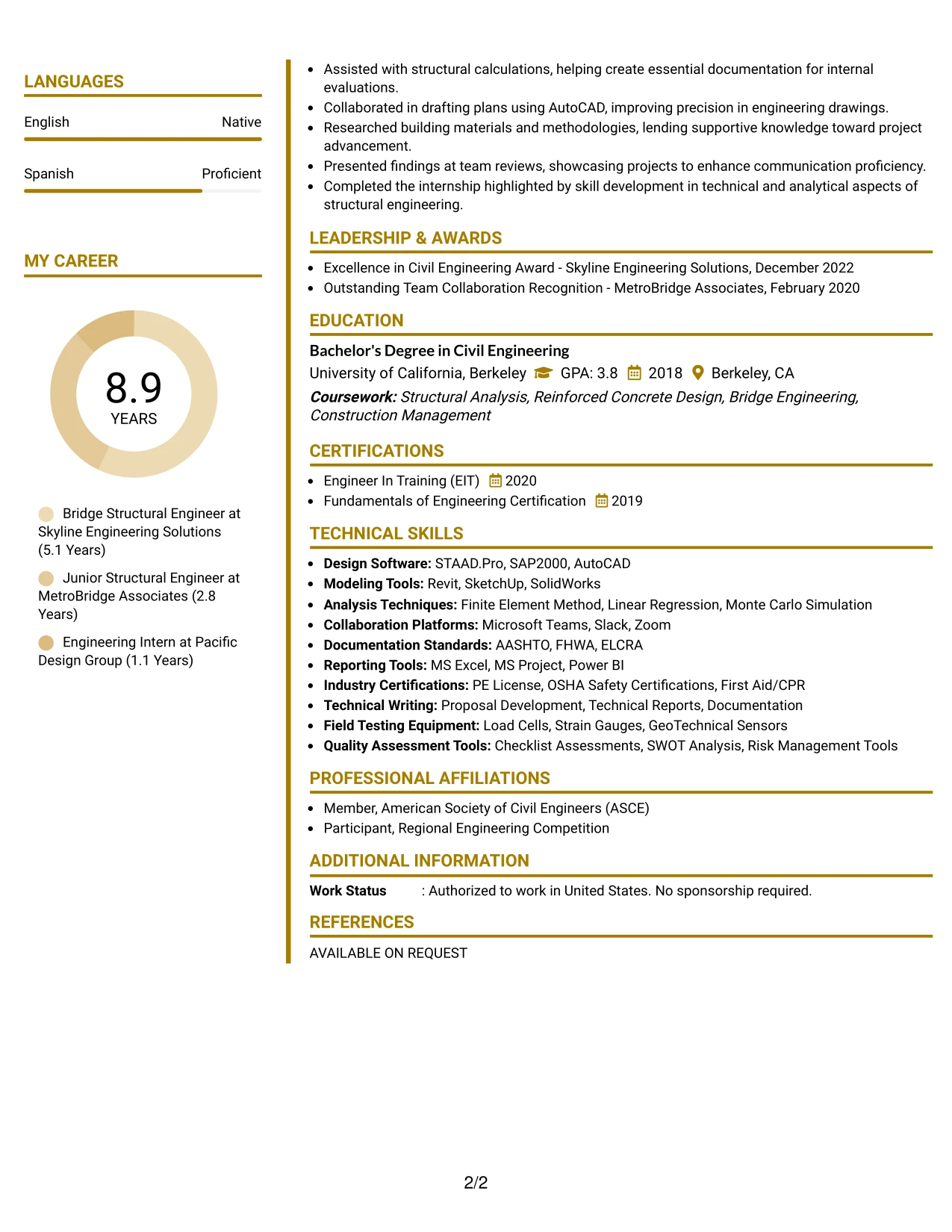 LANGUAGES

English
Native

Spanish
Proficient

MY CAREER

8.9
YEARS

Bridge Structural Engineer at Skyline Engineering Solutions (5.1 Years)

Junior Structural Engineer at MetroBridge Associates (2.8 Years)

Engineering Intern at Pacific Design Group (1.1 Years)

• Assisted with structural calculations, helping create essential documentation for internal evaluations.
• Collaborated in drafting plans using AutoCAD, improving precision in engineering drawings.
• Researched building materials and methodologies, lending supportive knowledge toward project advancement.
• Presented findings at team reviews, showcasing projects to enhance communication proficiency.
• Completed the internship highlighted by skill development in technical and analytical aspects of structural engineering.

LEADERSHIP & AWARDS

• Excellence in Civil Engineering Award - Skyline Engineering Solutions, December 2022
• Outstanding Team Collaboration Recognition - MetroBridge Associates, February 2020

EDUCATION

Bachelor's Degree in Civil Engineering
University of California, Berkeley GPA: 3.8 2018 Berkeley, CA
Coursework: Structural Analysis, Reinforced Concrete Design, Bridge Engineering, Construction Management

CERTIFICATIONS

• Engineer In Training (EIT) 2020
• Fundamentals of Engineering Certification 2019

TECHNICAL SKILLS

• Design Software: STAAD.Pro, SAP2000, AutoCAD
• Modeling Tools: Revit, SketchUp, SolidWorks
• Analysis Techniques: Finite Element Method, Linear Regression, Monte Carlo Simulation
• Collaboration Platforms: Microsoft Teams, Slack, Zoom
• Documentation Standards: AASHTO, FHWA, ELCRA
• Reporting Tools: MS Excel, MS Project, Power BI
• Industry Certifications: PE License, OSHA Safety Certifications, First Aid/CPR
• Technical Writing: Proposal Development, Technical Reports, Documentation
• Field Testing Equipment: Load Cells, Strain Gauges, GeoTechnical Sensors
• Quality Assessment Tools: Checklist Assessments, SWOT Analysis, Risk Management Tools

PROFESSIONAL AFFILIATIONS

• Member, American Society of Civil Engineers (ASCE)
• Participant, Regional Engineering Competition

ADDITIONAL INFORMATION

Work Status : Authorized to work in United States. No sponsorship required.

REFERENCES

AVAILABLE ON REQUEST

2/2